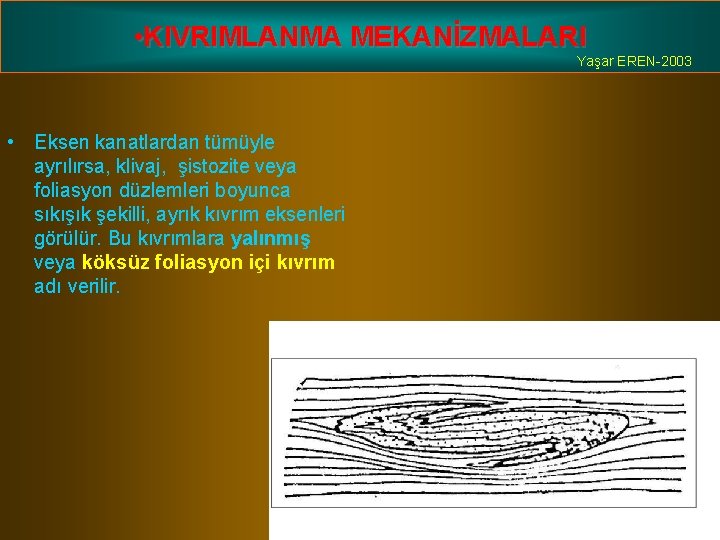 •KIVRIMLANMA MEKANİZMALARI

Yaşar EREN-2003

• Eksen kanatlardan tümüyle ayrılırsa, klivaj, şistozite veya foliasyon düzlemleri boyunca sıkışık şekilli, ayrık kıvrım eksenleri görülür. Bu kıvrımlara yalınmış veya köksüz foliasyon içi kıvrım adı verilir.